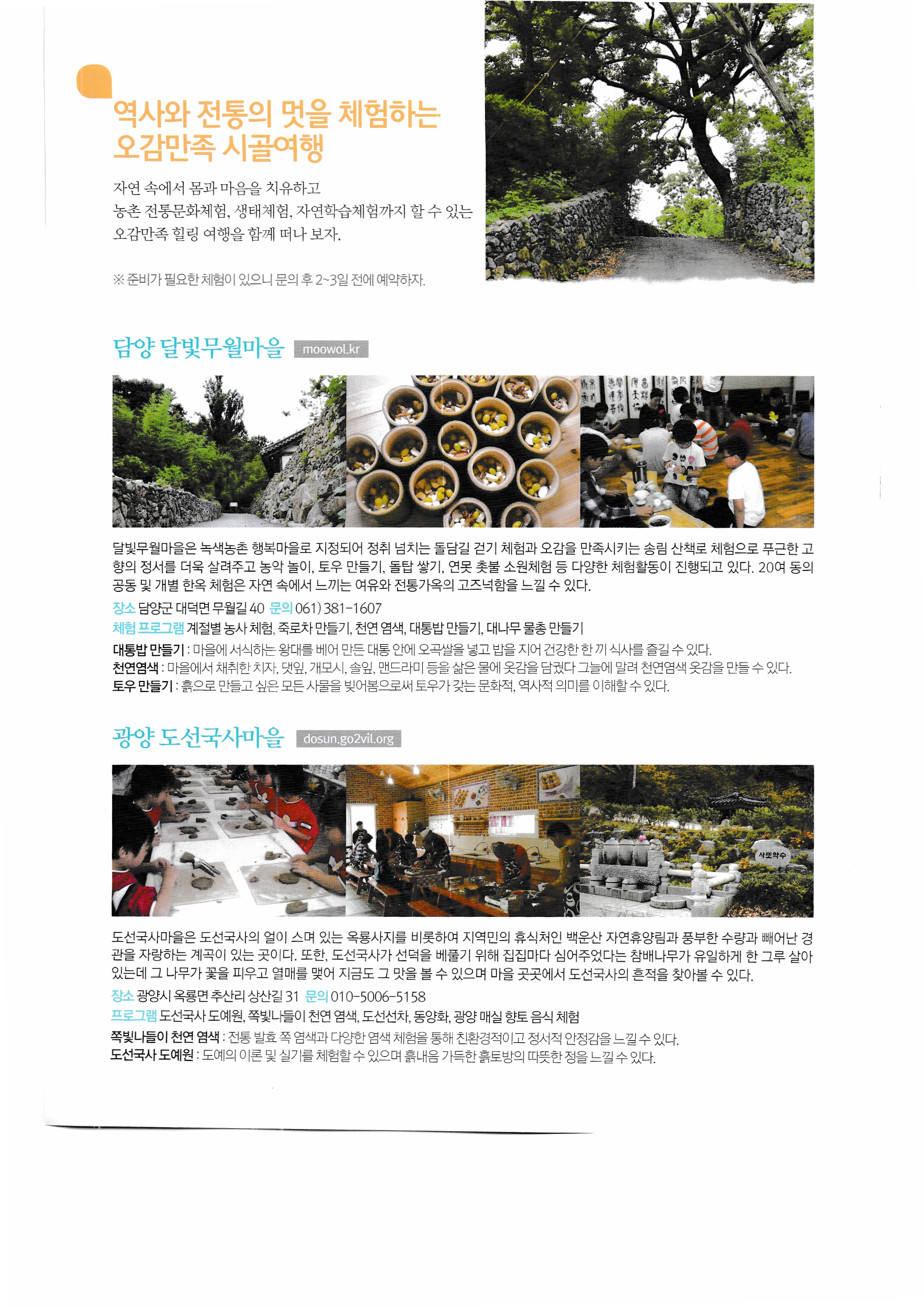 역사와 전통의 멋을 체험하는
오감만족 시골여행

자연 속에서 몸과 마음을 치유하고
농촌 전통문화체험, 생태체험, 자연학습체험까지 할 수 있는
오감만족 힐링 여행을 함께 떠나 보자.

※ 준비가 필요한 체험이 있으니 문의 후 2~3일 전에 예약하자.

담양 달빛무월마을 moowol.kr

달빛무월마을은 녹색농촌 행복마을로 지정되어 정취 넘치는 돌담길 걷기 체험과 오감을 만족시키는 송림 산책로 체험으로 푸근한 고향의 정서를 더욱 살려주고 농악 놀이, 토우 만들기, 돌탑 쌓기, 연못 촛불 소원체험 등 다양한 체험활동이 진행되고 있다. 20여 동의 공동 및 개별 한옥 체험은 자연 속에서 느끼는 여유와 전통가옥의 고즈넉함을 느낄 수 있다.

장소 담양군 대덕면 무월길 40 문의 061) 381-1607
체험 프로그램 계절별 농사 체험, 죽로차 만들기, 천연 염색, 대통밥 만들기, 대나무 물총 만들기
대통밥 만들기 : 마을에 서식하는 왕대를 베어 만든 대통 안에 오곡쌀을 넣고 밥을 지어 건강한 한 끼 식사를 즐길 수 있다.
천연염색 : 마을에서 채취한 치자, 댓잎, 개모시, 솔잎, 맨드라미 등을 삶은 물에 옷감을 담궜다 그늘에 말려 천연염색 옷감을 만들 수 있다.
토우 만들기 : 흙으로 만들고 싶은 모든 사물을 빚어봄으로써 토우가 갖는 문화적, 역사적 의미를 이해할 수 있다.

광양 도선국사마을 dosun.go2vil.org

사또약수

도선국사마을은 도선국사의 얼이 스며 있는 옥룡사지를 비롯하여 지역민의 휴식처인 백운산 자연휴양림과 풍부한 수량과 빼어난 경관을 자랑하는 계곡이 있는 곳이다. 또한, 도선국사가 선덕을 베풀기 위해 집집마다 심어주었다는 참배나무가 유일하게 한 그루 살아 있는데 그 나무가 꽃을 피우고 열매를 맺어 지금도 그 맛을 볼 수 있으며 마을 곳곳에서 도선국사의 흔적을 찾아볼 수 있다.

장소 광양시 옥룡면 추산리 상산길 31 문의 010-5006-5158
프로그램 도선국사 도예원, 쪽빛나들이 천연 염색, 도선선차, 동양화, 광양 매실 향토 음식 체험
쪽빛나들이 천연 염색 : 전통 발효 쪽 염색과 다양한 염색 체험을 통해 친환경적이고 정서적 안정감을 느낄 수 있다.
도선국사 도예원 : 도예의 이론 및 실기를 체험할 수 있으며 흙내음 가득한 흙토방의 따뜻한 정을 느낄 수 있다.